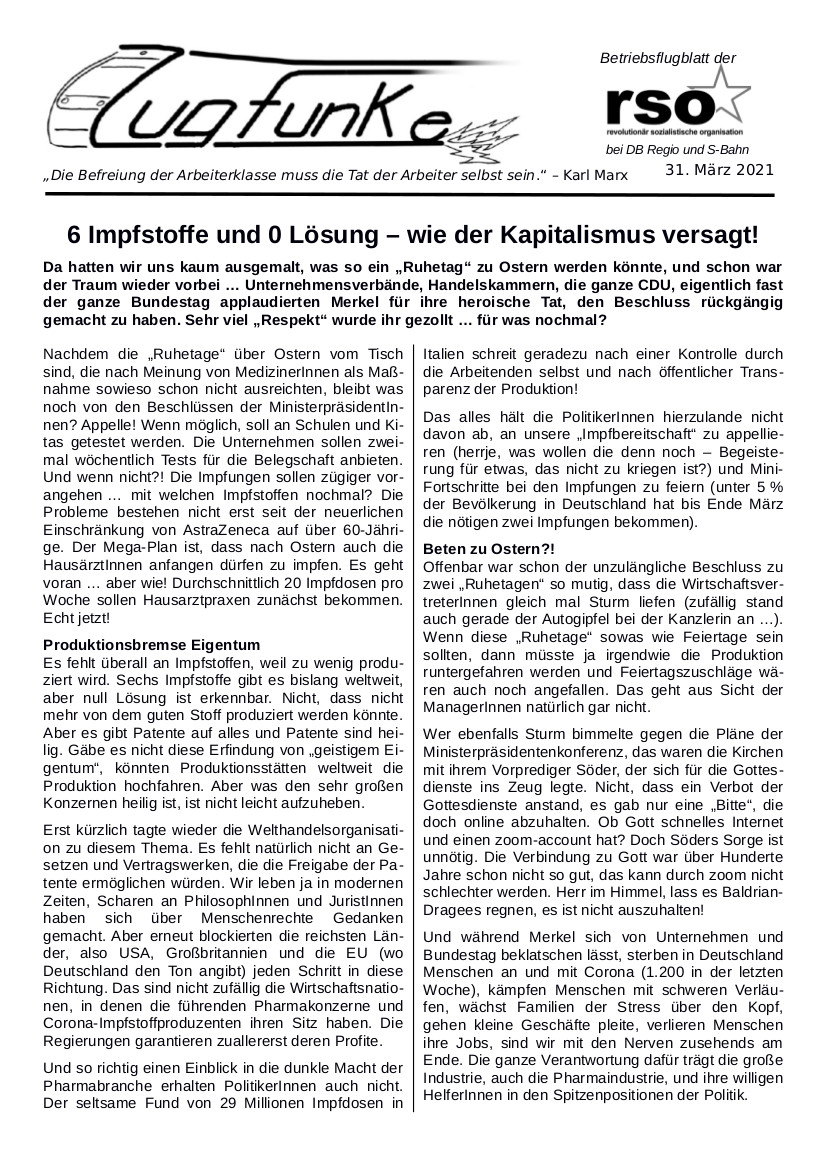 Zugfunke

Betriebsflugblatt der

rso

revolutionär sozialistische organisation

bei DB Regio und S-Bahn

„Die Befreiung der Arbeiterklasse muss die Tat der Arbeiter selbst sein.“ – Karl Marx

31. März 2021

6 Impfstoffe und 0 Lösung – wie der Kapitalismus versagt!

Da hatten wir uns kaum ausgemalt, was so ein „Ruhetag“ zu Ostern werden könnte, und schon war der Traum wieder vorbei … Unternehmensverbände, Handelskammern, die ganze CDU, eigentlich fast der ganze Bundestag applaudierten Merkel für ihre heroische Tat, den Beschluss rückgängig gemacht zu haben. Sehr viel „Respekt“ wurde ihr gezollt … für was nochmal?

Nachdem die „Ruhetage“ über Ostern vom Tisch sind, die nach Meinung von MedizinerInnen als Maßnahme sowieso schon nicht ausreichten, bleibt was noch von den Beschlüssen der MinisterpräsidentInnen? Appelle! Wenn möglich, soll an Schulen und Kitas getestet werden. Die Unternehmen sollen zweimal wöchentlich Tests für die Belegschaft anbieten. Und wenn nicht?! Die Impfungen sollen zügiger vorangehen … mit welchen Impfstoffen nochmal? Die Probleme bestehen nicht erst seit der neuerlichen Einschränkung von AstraZeneca auf über 60-Jährige. Der Mega-Plan ist, dass nach Ostern auch die HausärztInnen anfangen dürfen zu impfen. Es geht voran … aber wie! Durchschnittlich 20 Impfdosen pro Woche sollen Hausarztpraxen zunächst bekommen. Echt jetzt!

Produktionsbremse Eigentum
Es fehlt überall an Impfstoffen, weil zu wenig produziert wird. Sechs Impfstoffe gibt es bislang weltweit, aber null Lösung ist erkennbar. Nicht, dass nicht mehr von dem guten Stoff produziert werden könnte. Aber es gibt Patente auf alles und Patente sind heilig. Gäbe es nicht diese Erfindung von „geistigem Eigentum“, könnten Produktionsstätten weltweit die Produktion hochfahren. Aber was den sehr großen Konzernen heilig ist, ist nicht leicht aufzuheben.

Erst kürzlich tagte wieder die Welthandelsorganisation zu diesem Thema. Es fehlt natürlich nicht an Gesetzen und Vertragswerken, die die Freigabe der Patente ermöglichen würden. Wir leben ja in modernen Zeiten, Scharen an PhilosophInnen und JuristInnen haben sich über Menschenrechte Gedanken gemacht. Aber erneut blockierten die reichsten Länder, also USA, Großbritannien und die EU (wo Deutschland den Ton angibt) jeden Schritt in diese Richtung. Das sind nicht zufällig die Wirtschaftsnationen, in denen die führenden Pharmakonzerne und Corona-Impfstoffproduzenten ihren Sitz haben. Die Regierungen garantieren zuallererst deren Profite.

Und so richtig einen Einblick in die dunkle Macht der Pharmabranche erhalten PolitikerInnen auch nicht. Der seltsame Fund von 29 Millionen Impfdosen in Italien schreit geradezu nach einer Kontrolle durch die Arbeitenden selbst und nach öffentlicher Transparenz der Produktion!

Das alles hält die PolitikerInnen hierzulande nicht davon ab, an unsere „Impfbereitschaft“ zu appellieren (herrje, was wollen die denn noch – Begeisterung für etwas, das nicht zu kriegen ist?) und Mini-Fortschritte bei den Impfungen zu feiern (unter 5 % der Bevölkerung in Deutschland hat bis Ende März die nötigen zwei Impfungen bekommen).

Beten zu Ostern?!
Offenbar war schon der unzulängliche Beschluss zu zwei „Ruhetagen“ so mutig, dass die WirtschaftsvertreterInnen gleich mal Sturm liefen (zufällig stand auch gerade der Autogipfel bei der Kanzlerin an …). Wenn diese „Ruhetage“ sowas wie Feiertage sein sollten, dann müsste ja irgendwie die Produktion runtergefahren werden und Feiertagszuschläge wären auch noch angefallen. Das geht aus Sicht der ManagerInnen natürlich gar nicht.

Wer ebenfalls Sturm bimmelte gegen die Pläne der Ministerpräsidentenkonferenz, das waren die Kirchen mit ihrem Vorprediger Söder, der sich für die Gottesdienste ins Zeug legte. Nicht, dass ein Verbot der Gottesdienste anstand, es gab nur eine „Bitte“, die doch online abzuhalten. Ob Gott schnelles Internet und einen zoom-account hat? Doch Söders Sorge ist unnötig. Die Verbindung zu Gott war über Hunderte Jahre schon nicht so gut, das kann durch zoom nicht schlechter werden. Herr im Himmel, lass es Baldrian-Dragees regnen, es ist nicht auszuhalten!

Und während Merkel sich von Unternehmen und Bundestag beklatschen lässt, sterben in Deutschland Menschen an und mit Corona (1.200 in der letzten Woche), kämpfen Menschen mit schweren Verläufen, wächst Familien der Stress über den Kopf, gehen kleine Geschäfte pleite, verlieren Menschen ihre Jobs, sind wir mit den Nerven zusehends am Ende. Die ganze Verantwortung dafür trägt die große Industrie, auch die Pharmaindustrie, und ihre willigen HelferInnen in den Spitzenpositionen der Politik.